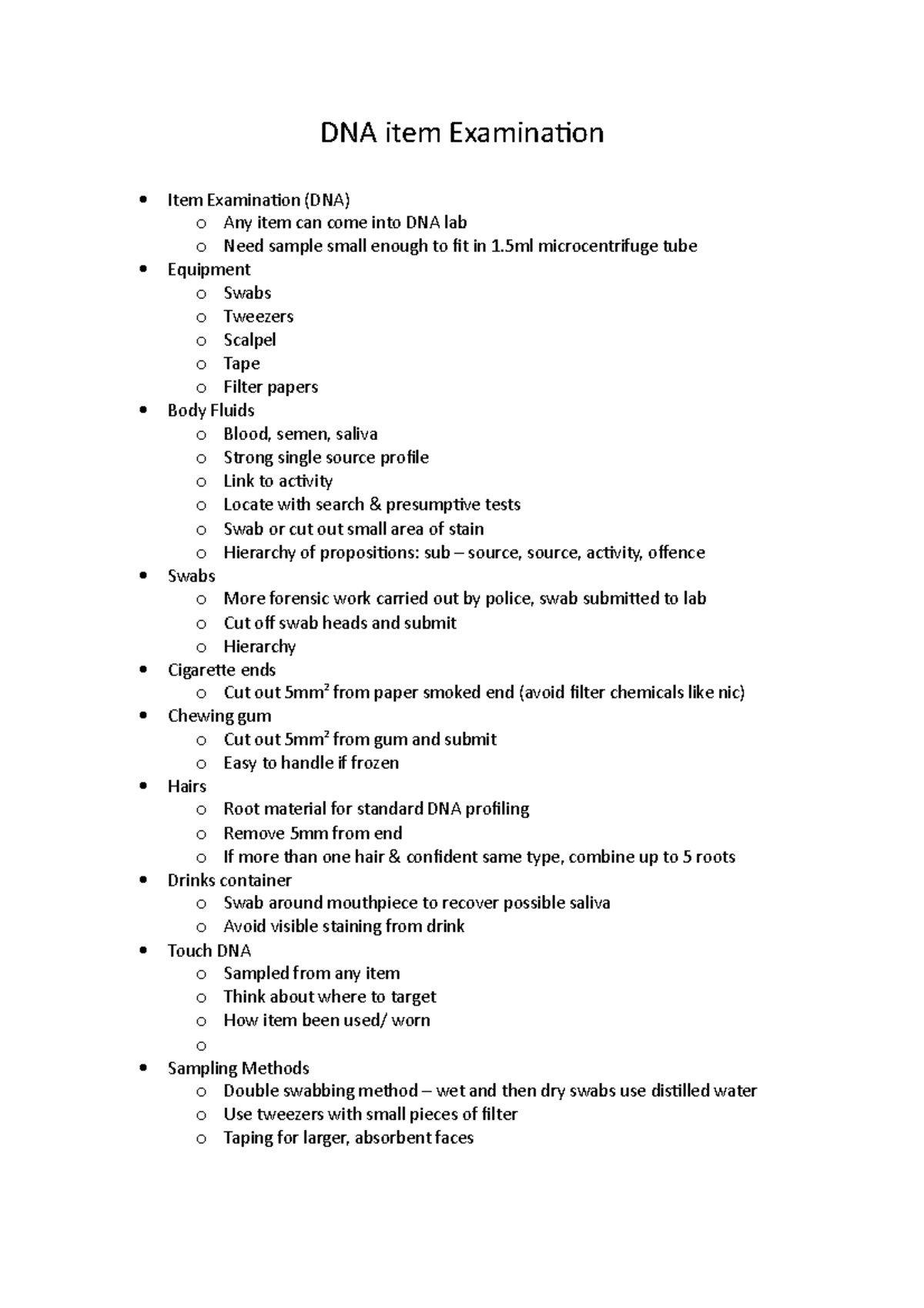 DNA item Examination

• Item Examination (DNA)
o Any item can come into DNA lab
o Need sample small enough to fit in 1.5ml microcentrifuge tube
• Equipment
o Swabs
o Tweezers
o Scalpel
o Tape
o Filter papers
• Body Fluids
o Blood, semen, saliva
o Strong single source profile
o Link to activity
o Locate with search & presumptive tests
o Swab or cut out small area of stain
o Hierarchy of propositions: sub – source, source, activity, offence
• Swabs
o More forensic work carried out by police, swab submitted to lab
o Cut off swab heads and submit
o Hierarchy
• Cigarette ends
o Cut out $5mm^2$ from paper smoked end (avoid filter chemicals like nic)
• Chewing gum
o Cut out $5mm^2$ from gum and submit
o Easy to handle if frozen
• Hairs
o Root material for standard DNA profiling
o Remove 5mm from end
o If more than one hair & confident same type, combine up to 5 roots
• Drinks container
o Swab around mouthpiece to recover possible saliva
o Avoid visible staining from drink
• Touch DNA
o Sampled from any item
o Think about where to target
o How item been used/ worn
o
• Sampling Methods
o Double swabbing method – wet and then dry swabs use distilled water
o Use tweezers with small pieces of filter
o Taping for larger, absorbent faces